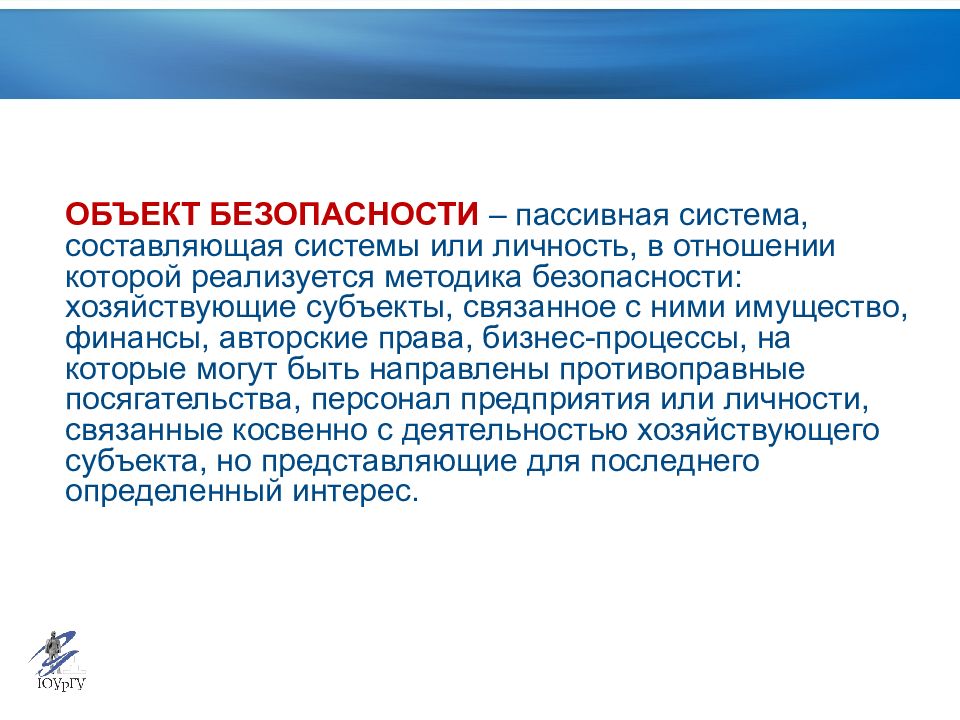 ОБЪЕКТ БЕЗОПАСНОСТИ – пассивная система, составляющая системы или личность, в отношении которой реализуется методика безопасности: хозяйствующие субъекты, связанное с ними имущество, финансы, авторские права, бизнес-процессы, на которые могут быть направлены противоправные посягательства, персонал предприятия или личности, связанные косвенно с деятельностью хозяйствующего субъекта, но представляющие для последнего определенный интерес.

ЮУрГУ